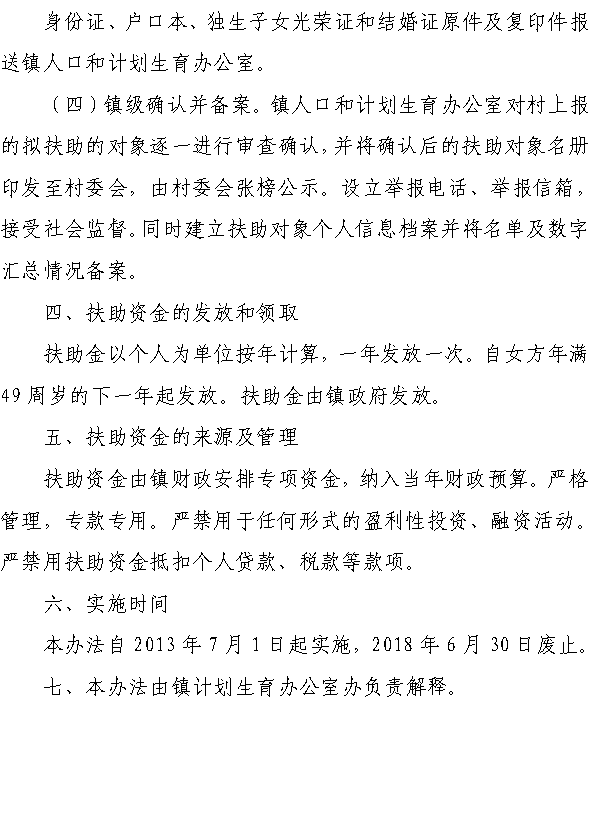 身份证、户口本、独生子女光荣证和结婚证原件及复印件报送镇人口和计划生育办公室。

（四）镇级确认并备案。镇人口和计划生育办公室对村上报的拟扶助的对象逐一进行审查确认，并将确认后的扶助对象名册印发至村委会，由村委会张榜公示。设立举报电话、举报信箱，接受社会监督。同时建立扶助对象个人信息档案并将名单及数字汇总情况备案。

四、扶助资金的发放和领取

扶助金以个人为单位按年计算，一年发放一次。自女方年满49周岁的下一年起发放。扶助金由镇政府发放。

五、扶助资金的来源及管理

扶助资金由镇财政安排专项资金，纳入当年财政预算。严格管理，专款专用。严禁用于任何形式的盈利性投资、融资活动。严禁用扶助资金抵扣个人贷款、税款等款项。

六、实施时间

本办法自2013年7月1日起实施，2018年6月30日废止。

七、本办法由镇计划生育办公室办负责解释。